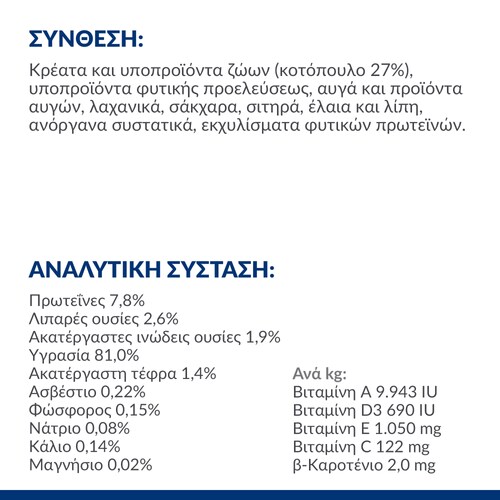 ΣΥΝΘΕΣΗ:

Κρέατα και υποπροϊόντα ζώων (κοτόπουλο 27%), υποπροϊόντα φυτικής προελεύσεως, αυγά και προϊόντα αυγών, λαχανικά, σάκχαρα, σιτηρά, έλαια και λίπη, ανόργανα συστατικά, εκχυλίσματα φυτικών πρωτεϊνών.

ΑΝΑΛΥΤΙΚΗ ΣΥΣΤΑΣΗ:

Πρωτεΐνες 7,8%
Λιπαρές ουσίες 2,6%
Ακατέργαστες ινώδεις ουσίες 1,9%
Υγρασία 81,0%
Ακατέργαστη τέφρα 1,4%
Ασβέστιο 0,22%
Φώσφορος 0,15%
Νάτριο 0,08%
Κάλιο 0,14%
Μαγνήσιο 0,02%

Ανά kg:
Βιταμίνη A 9.943 IU
Βιταμίνη D3 690 IU
Βιταμίνη E 1.050 mg
Βιταμίνη C 122 mg
β-Καροτένιο 2,0 mg